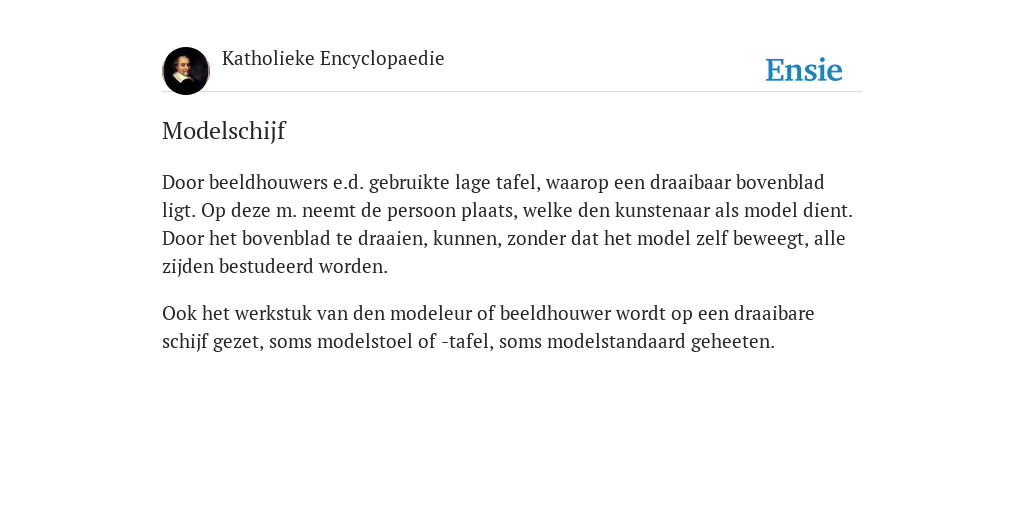 Katholieke Encyclopaedie

Ensie

Modelschijf

Door beeldhouwers e.d. gebruikte lage tafel, waarop een draaibaar bovenblad ligt. Op deze m. neemt de persoon plaats, welke den kunstenaar als model dient. Door het bovenblad te draaien, kunnen, zonder dat het model zelf beweegt, alle zijden bestudeerd worden.

Ook het werkstuk van den modeleur of beeldhouwer wordt op een draaibare schijf gezet, soms modelstoel of -tafel, soms modelstandaard geheeten.